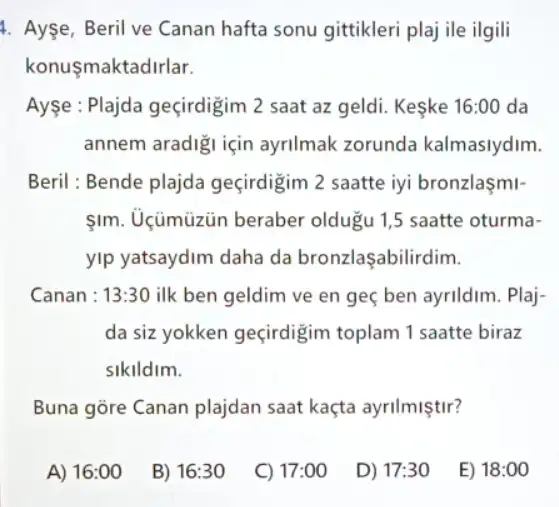 4. Ayşe, Beril ve Canan hafta sonu gittikleri plaj ile ilgili konuşmaktadırlar.

Ayşe : Plajda geçirdiğim 2 saat az geldi. Keşke 16:00 da annem aradığı için ayrılmak zorunda kalmasıydım.

Beril : Bende plajda geçirdiğim 2 saatte iyi bronzlaşmışım. Üçümüzün beraber olduğu 1,5 saatte oturmayıp yatsaydım daha da bronzlaşabilirdim.

Canan : 13:30 ilk ben geldim ve en geç ben ayrıldım. Plajda siz yokken geçirdiğim toplam 1 saatte biraz sıkıldım.

Buna göre Canan plajdan saat kaçta ayrılmıştır?

A) 16:00 B) 16:30 C) 17:00 D) 17:30 E) 18:00